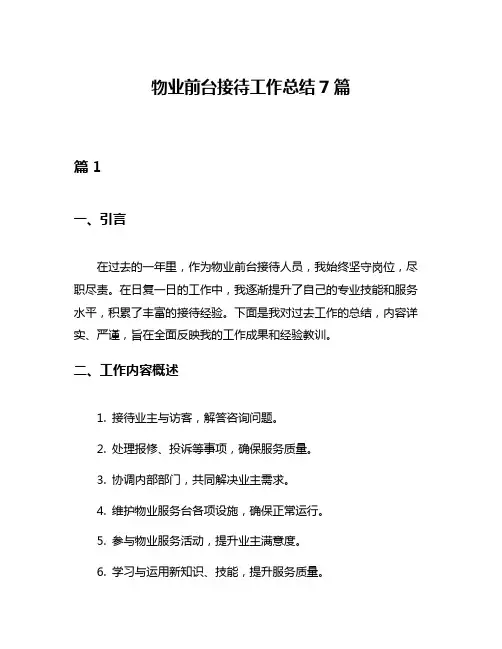 物业前台接待工作总结 7 篇

篇 1

一、引言

在过去的一年里，作为物业前台接待人员，我始终坚守岗位，尽职尽责。在日复一日的工作中，我逐渐提升了自己的专业技能和服务水平，积累了丰富的接待经验。下面是我对过去工作的总结，内容详实、严谨，旨在全面反映我的工作成果和经验教训。

二、工作内容概述

1. 接待业主与访客，解答咨询问题。

2. 处理报修、投诉等事项，确保服务质量。

3. 协调内部部门，共同解决业主需求。

4. 维护物业服务台各项设施，确保正常运行。

5. 参与物业服务活动，提升业主满意度。

6. 学习与运用新知识、技能，提升服务质量。